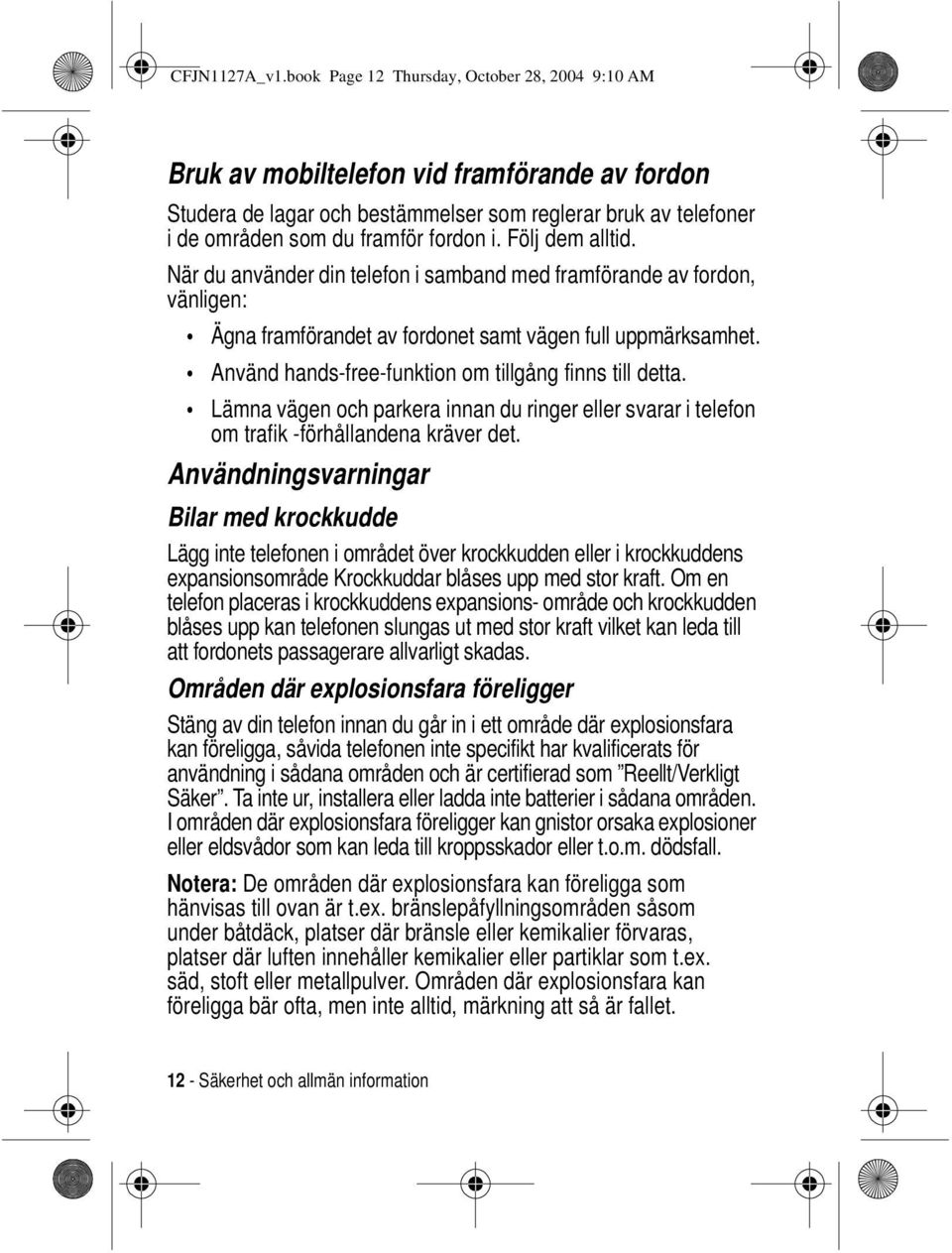 CFJN1127A_v1.book Page 12 Thursday, October 28, 2004 9:10 AM

Bruk av mobiltelefon vid framförande av fordon

Studera de lagar och bestämmelser som reglerar bruk av telefoner i de områden som du framför fordon i. Följ dem alltid.

När du använder din telefon i samband med framförande av fordon, vänligen:

• Ägna framförandet av fordonet samt vägen full uppmärksamhet.
• Använd hands-free-funktion om tillgång finns till detta.
• Lämna vägen och parkera innan du ringer eller svarar i telefon om trafik -förhållandena kräver det.

Användningsvarningar

Bilar med krockkudde

Lägg inte telefonen i området över krockkudden eller i krockkuddens expansionsområde Krockkuddar blåses upp med stor kraft. Om en telefon placeras i krockkuddens expansions- område och krockkudden blåses upp kan telefonen slungas ut med stor kraft vilket kan leda till att fordonets passagerare allvarligt skadas.

Områden där explosionsfara föreligger

Stäng av din telefon innan du går in i ett område där explosionsfara kan föreligga, såvida telefonen inte specifikt har kvalificerats för användning i sådana områden och är certifierad som ”Reellt/Verkligt Säker”. Ta inte ur, installera eller ladda inte batterier i sådana områden. I områden där explosionsfara föreligger kan gnistor orsaka explosioner eller eldsvådor som kan leda till kroppsskador eller t.o.m. dödsfall.

Notera: De områden där explosionsfara kan föreligga som hänvisas till ovan är t.ex. bränslepåfyllningsområden såsom under båtdäck, platser där bränsle eller kemikalier förvaras, platser där luften innehåller kemikalier eller partiklar som t.ex. säd, stoft eller metallpulver. Områden där explosionsfara kan föreligga bär ofta, men inte alltid, märkning att så är fallet.

12 - Säkerhet och allmän information